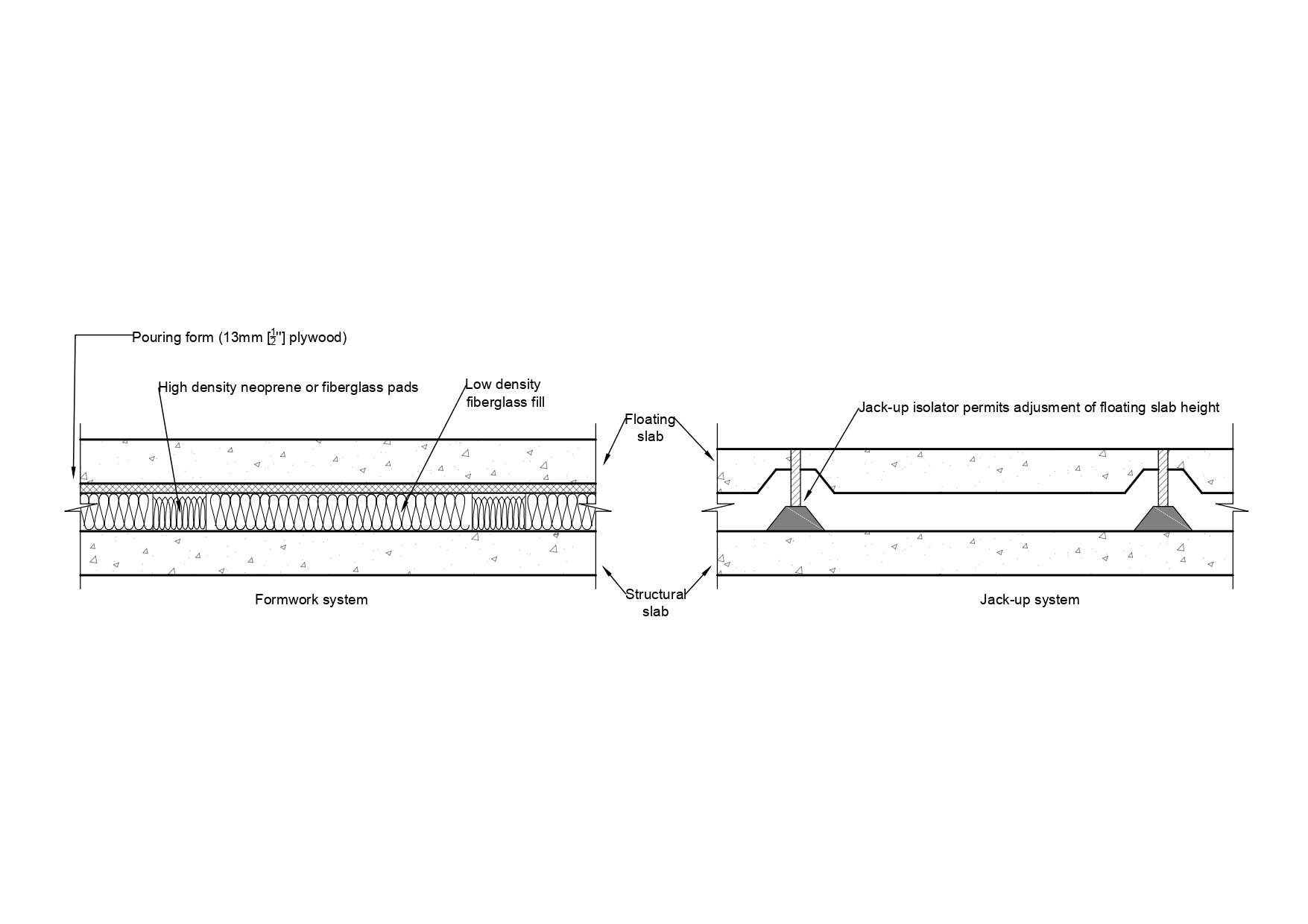 Pouring form (13mm [$\frac{1}{2}$"] plywood)

High density neoprene or fiberglass pads

Low density fiberglass fill

Floating slab

Jack-up isolator permits adjusment of floating slab height

Formwork system

Structural slab

Jack-up system